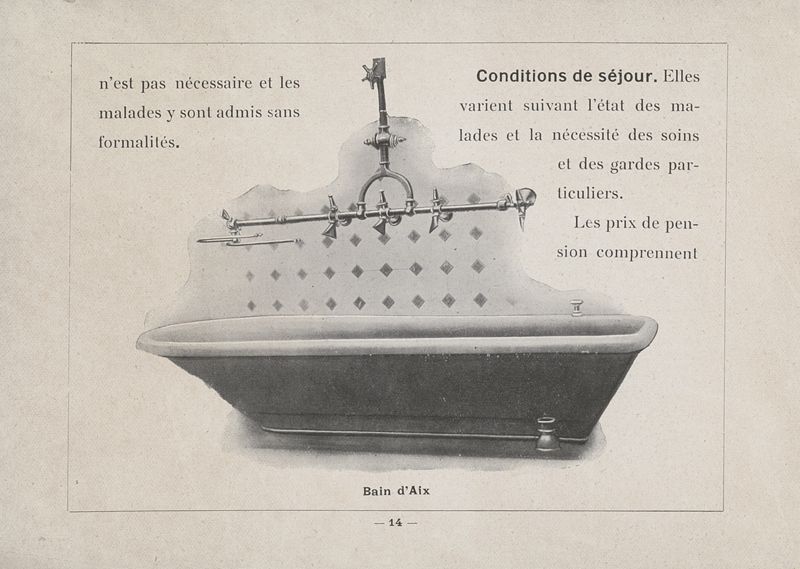 n'est pas nécessaire et les malades y sont admis sans formalités.

Conditions de séjour. Elles varient suivant l'état des malades et la nécessité des soins et des gardes particuliers.

Les prix de pension comprennent

Bain d'Aix

— 14 —